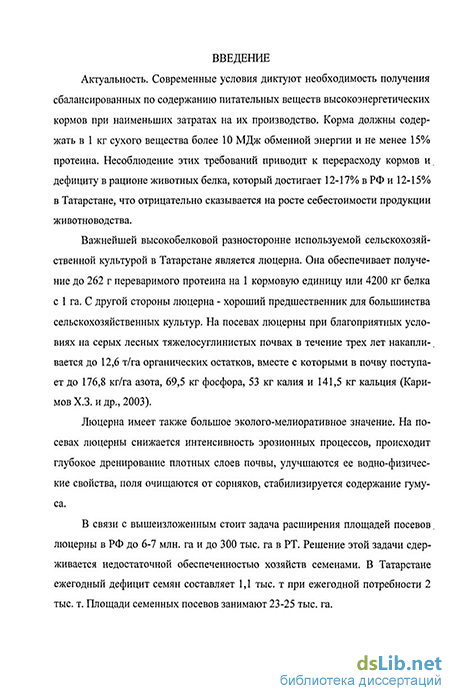 ВВЕДЕНИЕ

Актуальность. Современные условия диктуют необходимость получения сбалансированных по содержанию питательных веществ высокоэнергетических кормов при наименьших затратах на их производство. Корма должны содержать в 1 кг сухого вещества более 10 МДж обменной энергии и не менее 15% протеина. Несоблюдение этих требований приводит к перерасходу кормов и дефициту в рационе животных белка, который достигает 12-17% в РФ и 12-15% в Татарстане, что отрицательно сказывается на росте себестоимости продукции животноводства.

Важнейшей высокобелковой разносторонне используемой сельскохозяйственной культурой в Татарстане является люцерна. Она обеспечивает получение до 262 г переваримого протеина на 1 кормовую единицу или 4200 кг белка с 1 га. С другой стороны люцерна - хороший предшественник для большинства сельскохозяйственных культур. На посевах люцерны при благоприятных условиях на серых лесных тяжелосуглинистых почвах в течение трех лет накапливается до 12,6 т/га органических остатков, вместе с которыми в почву поступает до 176,8 кг/га азота, 69,5 кг фосфора, 53 кг калия и 141,5 кг кальция (Каримов Х.З. и др., 2003).

Люцерна имеет также большое эколого-мелиоративное значение. На посевах люцерны снижается интенсивность эрозионных процессов, происходит глубокое дренирование плотных слоев почвы, улучшаются ее водно-физические свойства, поля очищаются от сорняков, стабилизируется содержание гумуса.

В связи с вышеизложенным стоит задача расширения площадей посевов люцерны в РФ до 6-7 млн. га и до 300 тыс. га в РТ. Решение этой задачи сдерживается недостаточной обеспеченностью хозяйств семенами. В Татарстане ежегодный дефицит семян составляет 1,1 тыс. т при ежегодной потребности 2 тыс. т. Площади семенных посевов занимают 23-25 тыс. га.

dsLib.net
библиотека диссертаций